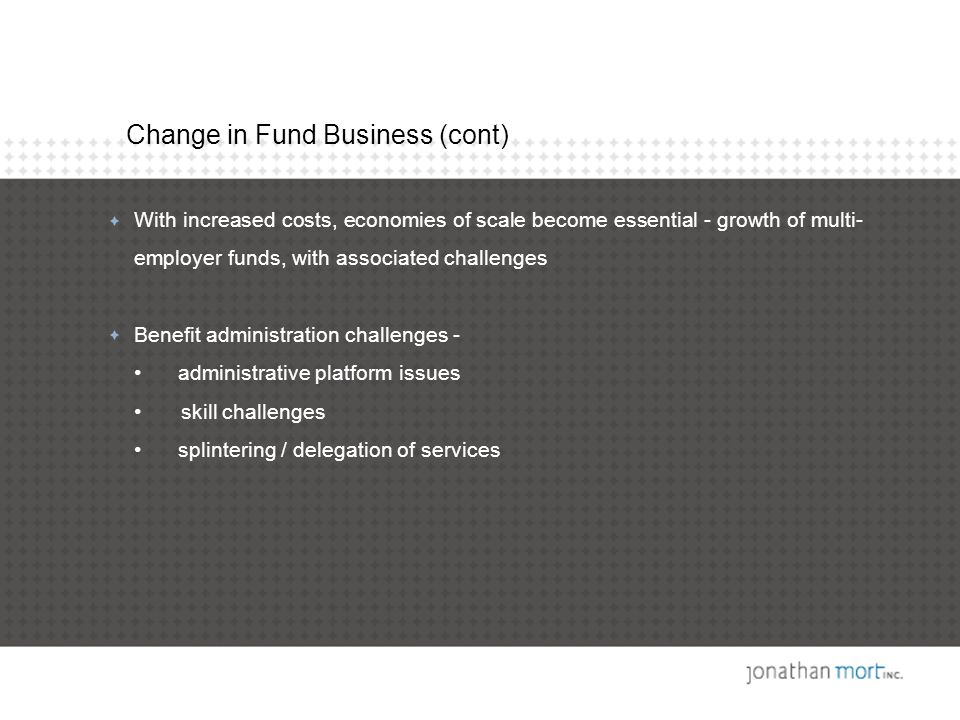 Change in Fund Business (cont)

With increased costs, economies of scale become essential - growth of multi-employer funds, with associated challenges

Benefit administration challenges -
• administrative platform issues
• skill challenges
• splintering / delegation of services

jonathan mort INC.